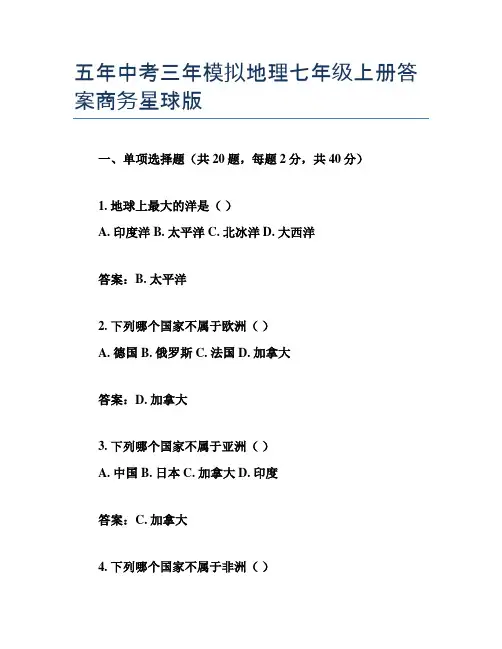 五年中考三年模拟地理七年级上册答案商务星球版

一、单项选择题（共 20 题，每题 2 分，共 40 分）

1. 地球上最大的洋是（ ）

A. 印度洋 B. 太平洋 C. 北冰洋 D. 大西洋

答案：B. 太平洋

2. 下列哪个国家不属于欧洲（ ）

A. 德国 B. 俄罗斯 C. 法国 D. 加拿大

答案：D. 加拿大

3. 下列哪个国家不属于亚洲（ ）

A. 中国 B. 日本 C. 加拿大 D. 印度

答案：C. 加拿大

4. 下列哪个国家不属于非洲（ ）